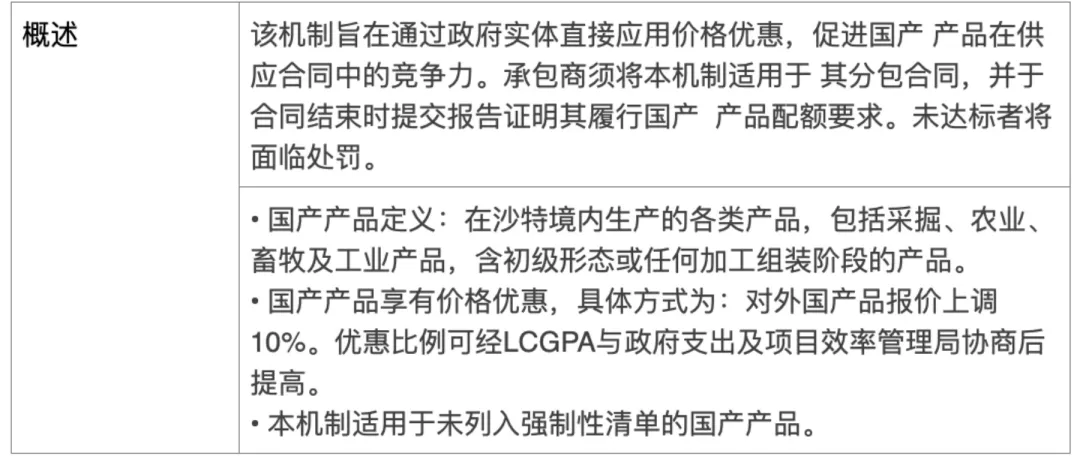 | 概述 | 该机制旨在通过政府实体直接应用价格优惠，促进国产 产品在供应合同中的竞争力。承包商须将本机制适用于 其分包合同，并于合同结束时提交报告证明其履行国产 产品配额要求。未达标者将面临处罚。 |
|---|---|
| | • 国产产品定义：在沙特境内生产的各类产品，包括采掘、农业、畜牧及工业产品，含初级形态或任何加工组装阶段的产品。<br>• 国产产品享有价格优惠，具体方式为：对外国产品报价上调10%。优惠比例可经LCGPA与政府支出及项目效率管理局协商后提高。<br>• 本机制适用于未列入强制性清单的国产产品。 |